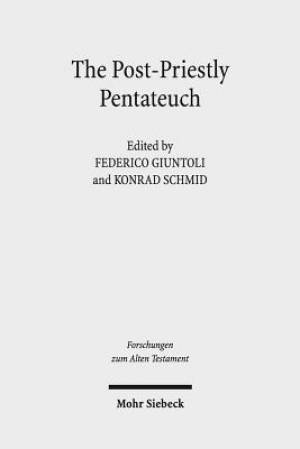 The Post-Priestly Pentateuch

Edited by
FEDERICO GIUNTOLI
and KONRAD SCHMID

Forschungen zum Alten Testament

Mohr Siebeck